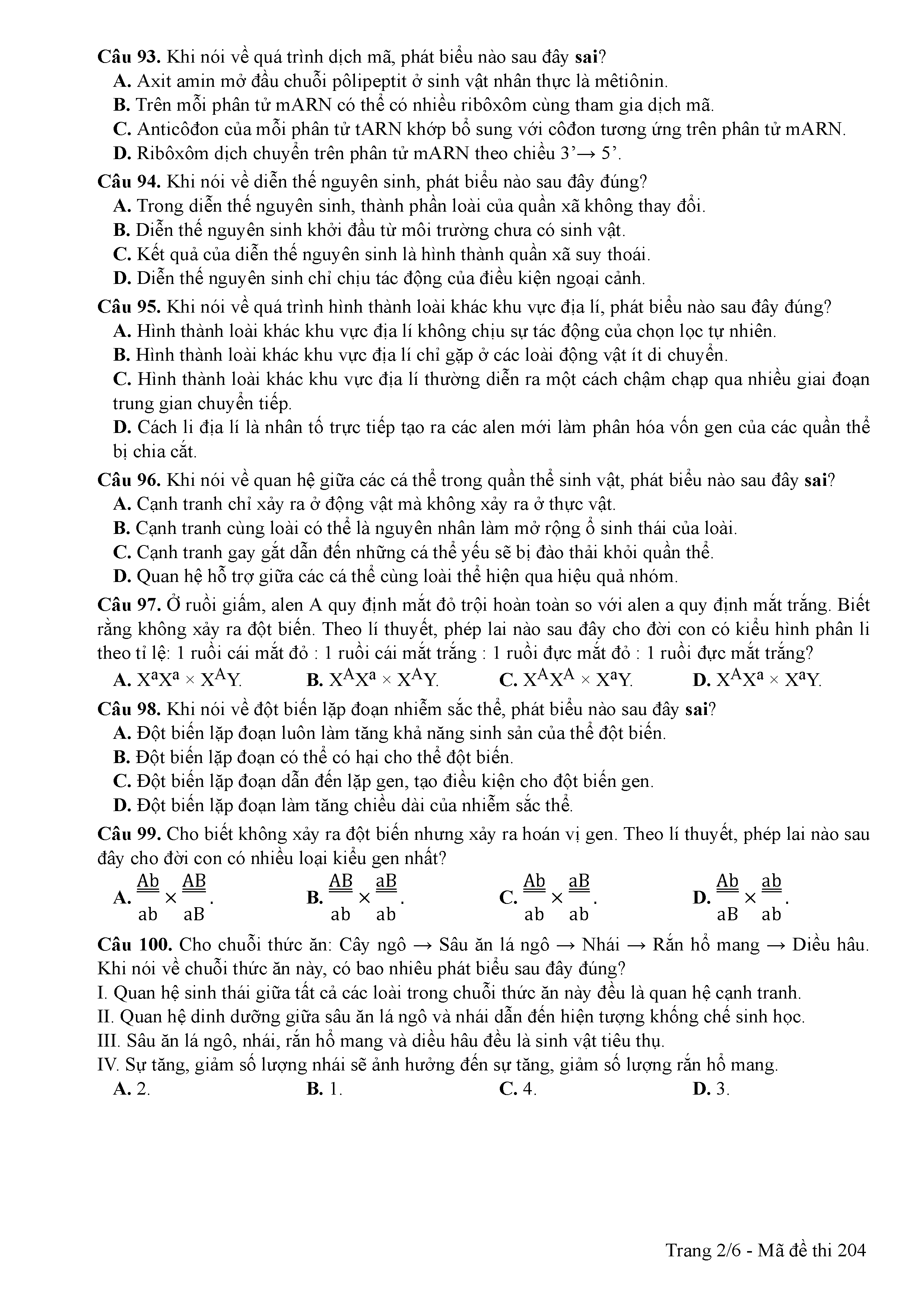 Câu 93. Khi nói về quá trình dịch mã, phát biểu nào sau đây sai?
A. Axit amin mở đầu chuỗi pôlipeptit ở sinh vật nhân thực là mêtiônin.
B. Trên mỗi phân tử mARN có thể có nhiều ribôxôm cùng tham gia dịch mã.
C. Anticôđon của mỗi phân tử tARN khớp bổ sung với côđon tương ứng trên phân tử mARN.
D. Ribôxôm dịch chuyển trên phân tử mARN theo chiều 3'→ 5'.

Câu 94. Khi nói về diễn thế nguyên sinh, phát biểu nào sau đây đúng?
A. Trong diễn thế nguyên sinh, thành phần loài của quần xã không thay đổi.
B. Diễn thế nguyên sinh khởi đầu từ môi trường chưa có sinh vật.
C. Kết quả của diễn thế nguyên sinh là hình thành quần xã suy thoái.
D. Diễn thế nguyên sinh chỉ chịu tác động của điều kiện ngoại cảnh.

Câu 95. Khi nói về quá trình hình thành loài khác khu vực địa lí, phát biểu nào sau đây đúng?
A. Hình thành loài khác khu vực địa lí không chịu sự tác động của chọn lọc tự nhiên.
B. Hình thành loài khác khu vực địa lí chỉ gặp ở các loài động vật ít di chuyển.
C. Hình thành loài khác khu vực địa lí thường diễn ra một cách chậm chạp qua nhiều giai đoạn trung gian chuyển tiếp.
D. Cách li địa lí là nhân tố trực tiếp tạo ra các alen mới làm phân hóa vốn gen của các quần thể bị chia cắt.

Câu 96. Khi nói về quan hệ giữa các cá thể trong quần thể sinh vật, phát biểu nào sau đây sai?
A. Cạnh tranh chỉ xảy ra ở động vật mà không xảy ra ở thực vật.
B. Cạnh tranh cùng loài có thể là nguyên nhân làm mở rộng ổ sinh thái của loài.
C. Cạnh tranh gay gắt dẫn đến những cá thể yếu sẽ bị đào thải khỏi quần thể.
D. Quan hệ hỗ trợ giữa các cá thể cùng loài thể hiện qua hiệu quả nhóm.

Câu 97. Ở ruồi giấm, alen A quy định mắt đỏ trội hoàn toàn so với alen a quy định mắt trắng. Biết rằng không xảy ra đột biến. Theo lí thuyết, phép lai nào sau đây cho đời con có kiểu hình phân li theo tỉ lệ: 1 ruồi cái mắt đỏ : 1 ruồi cái mắt trắng : 1 ruồi đực mắt đỏ : 1 ruồi đực mắt trắng?
A. $X^aX^a \times X^AY$.
B. $X^AX^a \times X^AY$.
C. $X^AX^A \times X^aY$.
D. $X^AX^a \times X^aY$.

Câu 98. Khi nói về đột biến lặp đoạn nhiễm sắc thể, phát biểu nào sau đây sai?
A. Đột biến lặp đoạn luôn làm tăng khả năng sinh sản của thể đột biến.
B. Đột biến lặp đoạn có thể có hại cho thể đột biến.
C. Đột biến lặp đoạn dẫn đến lặp gen, tạo điều kiện cho đột biến gen.
D. Đột biến lặp đoạn làm tăng chiều dài của nhiễm sắc thể.

Câu 99. Cho biết không xảy ra đột biến nhưng xảy ra hoán vị gen. Theo lí thuyết, phép lai nào sau đây cho đời con có nhiều loại kiểu gen nhất?
A. $\frac{Ab}{ab} \times \frac{AB}{aB}$.
B. $\frac{AB}{ab} \times \frac{aB}{ab}$.
C. $\frac{Ab}{ab} \times \frac{aB}{ab}$.
D. $\frac{Ab}{aB} \times \frac{ab}{ab}$.

Câu 100. Cho chuỗi thức ăn: Cây ngô → Sâu ăn lá ngô → Nhái → Rắn hổ mang → Diều hâu. Khi nói về chuỗi thức ăn này, có bao nhiêu phát biểu sau đây đúng?
I. Quan hệ sinh thái giữa tất cả các loài trong chuỗi thức ăn này đều là quan hệ cạnh tranh.
II. Quan hệ dinh dưỡng giữa sâu ăn lá ngô và nhái dẫn đến hiện tượng khống chế sinh học.
III. Sâu ăn lá ngô, nhái, rắn hổ mang và diều hâu đều là sinh vật tiêu thụ.
IV. Sự tăng, giảm số lượng nhái sẽ ảnh hưởng đến sự tăng, giảm số lượng rắn hổ mang.
A. 2.
B. 1.
C. 4.
D. 3.

Trang 2/6 - Mã đề thi 204